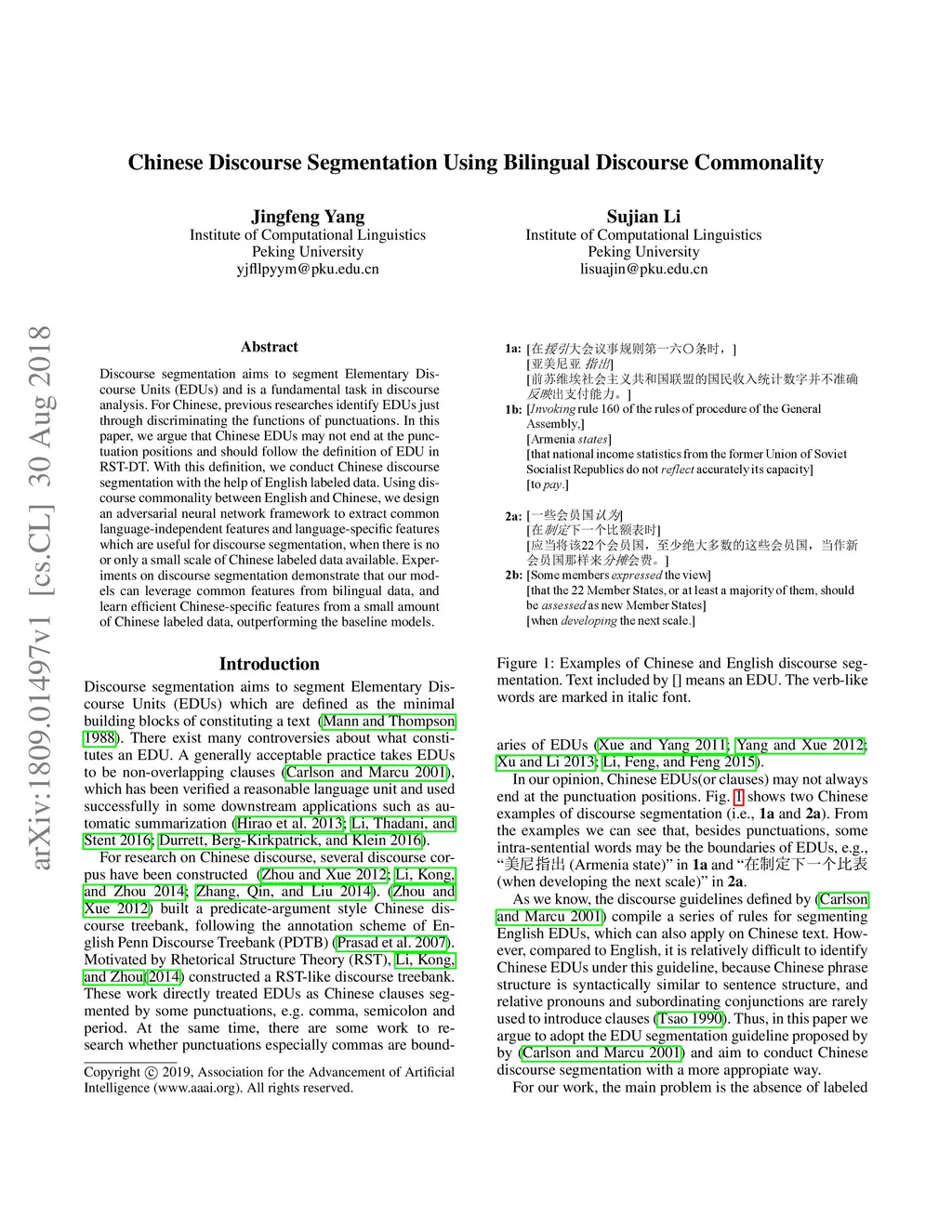 arXiv:1809.01497v1 [cs.CL] 30 Aug 2018

Chinese Discourse Segmentation Using Bilingual Discourse Commonality

Jingfeng Yang
Institute of Computational Linguistics
Peking University
yjfllpyym@pku.edu.cn

Sujian Li
Institute of Computational Linguistics
Peking University
lisuajin@pku.edu.cn

Abstract

Discourse segmentation aims to segment Elementary Discourse Units (EDUs) and is a fundamental task in discourse analysis. For Chinese, previous researches identify EDUs just through discriminating the functions of punctuations. In this paper, we argue that Chinese EDUs may not end at the punctuation positions and should follow the definition of EDU in RST-DT. With this definition, we conduct Chinese discourse segmentation with the help of English labeled data. Using discourse commonality between English and Chinese, we design an adversarial neural network framework to extract common language-independent features and language-specific features which are useful for discourse segmentation, when there is no or only a small scale of Chinese labeled data available. Experiments on discourse segmentation demonstrate that our models can leverage common features from bilingual data, and learn efficient Chinese-specific features from a small amount of Chinese labeled data, outperforming the baseline models.

Introduction

Discourse segmentation aims to segment Elementary Discourse Units (EDUs) which are defined as the minimal building blocks of constituting a text (Mann and Thompson 1988). There exist many controversies about what constitutes an EDU. A generally acceptable practice takes EDUs to be non-overlapping clauses (Carlson and Marcu 2001), which has been verified a reasonable language unit and used successfully in some downstream applications such as automatic summarization (Hirao et al. 2013; Li, Thadani, and Stent 2016; Durrett, Berg-Kirkpatrick, and Klein 2016).

For research on Chinese discourse, several discourse corpus have been constructed (Zhou and Xue 2012; Li, Kong, and Zhou 2014; Zhang, Qin, and Liu 2014). (Zhou and Xue 2012) built a predicate-argument style Chinese discourse treebank, following the annotation scheme of English Penn Discourse Treebank (PDTB) (Prasad et al. 2007). Motivated by Rhetorical Structure Theory (RST), Li, Kong, and Zhou(2014) constructed a RST-like discourse treebank. These work directly treated EDUs as Chinese clauses segmented by some punctuations, e.g. comma, semicolon and period. At the same time, there are some work to research whether punctuations especially commas are bound-

Copyright © 2019, Association for the Advancement of Artificial Intelligence (www.aaai.org). All rights reserved.

1a: [在援引大会议事规则第一六〇条时，]
[亚美尼亚 指出]
[前苏维埃社会主义共和国联盟的国民收入统计数字并不准确反映出支付能力。]
1b: [Invoking rule 160 of the rules of procedure of the General Assembly,]
[Armenia states]
[that national income statistics from the former Union of Soviet Socialist Republics do not reflect accurately its capacity]
[to pay.]

2a: [一些会员国认为]
[在制定下一个比额表时]
[应当将该22个会员国，至少绝大多数的这些会员国，当作新会员国那样来分摊会费。]
2b: [Some members expressed the view]
[that the 22 Member States, or at least a majority of them, should be assessed as new Member States]
[when developing the next scale.]

Figure 1: Examples of Chinese and English discourse segmentation. Text included by [] means an EDU. The verb-like words are marked in italic font.

aries of EDUs (Xue and Yang 2011; Yang and Xue 2012; Xu and Li 2013; Li, Feng, and Feng 2015).

In our opinion, Chinese EDUs(or clauses) may not always end at the punctuation positions. Fig. 1 shows two Chinese examples of discourse segmentation (i.e., 1a and 2a). From the examples we can see that, besides punctuations, some intra-sentential words may be the boundaries of EDUs, e.g., “美尼指出 (Armenia state)” in 1a and “在制定下一个比表 (when developing the next scale)” in 2a.

As we know, the discourse guidelines defined by (Carlson and Marcu 2001) compile a series of rules for segmenting English EDUs, which can also apply on Chinese text. However, compared to English, it is relatively difficult to identify Chinese EDUs under this guideline, because Chinese phrase structure is syntactically similar to sentence structure, and relative pronouns and subordinating conjunctions are rarely used to introduce clauses (Tsao 1990). Thus, in this paper we argue to adopt the EDU segmentation guideline proposed by by (Carlson and Marcu 2001) and aim to conduct Chinese discourse segmentation with a more appropiate way.

For our work, the main problem is the absence of labeled